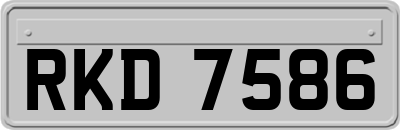 RKD 7586